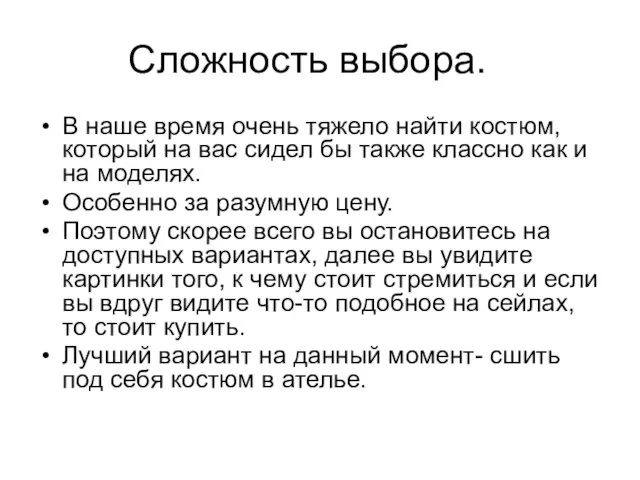 Сложность выбора.

• В наше время очень тяжело найти костюм, который на вас сидел бы также классно как и на моделях.
• Особенно за разумную цену.
• Поэтому скорее всего вы остановитесь на доступных вариантах, далее вы увидите картинки того, к чему стоит стремиться и если вы вдруг видите что-то подобное на сейлах, то стоит купить.
• Лучший вариант на данный момент- сшить под себя костюм в ателье.